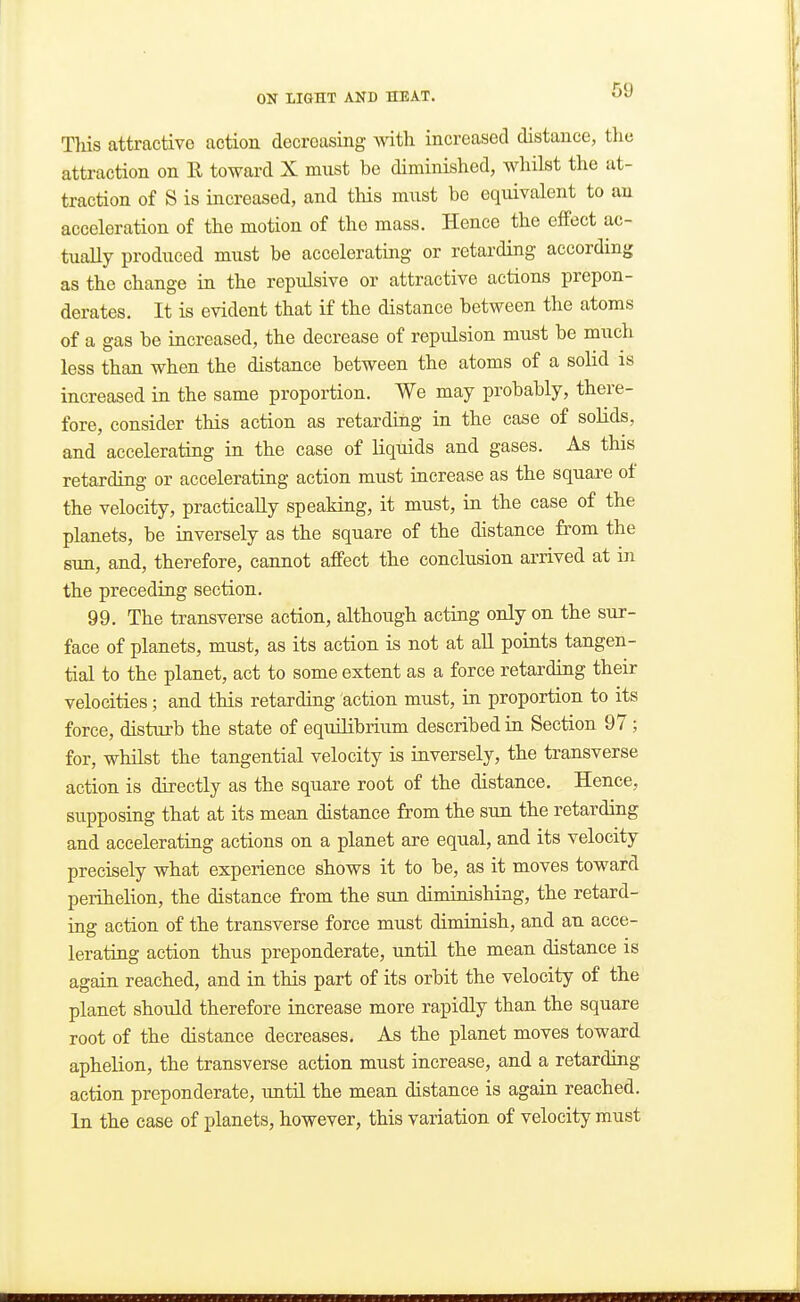 ON LIGHT AND HEAT. 59

This attractive action decreasing with increased distance, the attraction on R toward X must be diminished, whilst the attraction of S is increased, and this must be equivalent to an acceleration of the motion of the mass. Hence the effect actually produced must be accelerating or retarding according as the change in the repulsive or attractive actions preponderates. It is evident that if the distance between the atoms of a gas be increased, the decrease of repulsion must be much less than when the distance between the atoms of a solid is increased in the same proportion. We may probably, therefore, consider this action as retarding in the case of solids, and accelerating in the case of liquids and gases. As this retarding or accelerating action must increase as the square of the velocity, practically speaking, it must, in the case of the planets, be inversely as the square of the distance from the sun, and, therefore, cannot affect the conclusion arrived at in the preceding section.

99. The transverse action, although acting only on the surface of planets, must, as its action is not at all points tangential to the planet, act to some extent as a force retarding their velocities; and this retarding action must, in proportion to its force, disturb the state of equilibrium described in Section 97; for, whilst the tangential velocity is inversely, the transverse action is directly as the square root of the distance. Hence, supposing that at its mean distance from the sun the retarding and accelerating actions on a planet are equal, and its velocity precisely what experience shows it to be, as it moves toward perihelion, the distance from the sun diminishing, the retarding action of the transverse force must diminish, and an accelerating action thus preponderate, until the mean distance is again reached, and in this part of its orbit the velocity of the planet should therefore increase more rapidly than the square root of the distance decreases. As the planet moves toward aphelion, the transverse action must increase, and a retarding action preponderate, until the mean distance is again reached. In the case of planets, however, this variation of velocity must